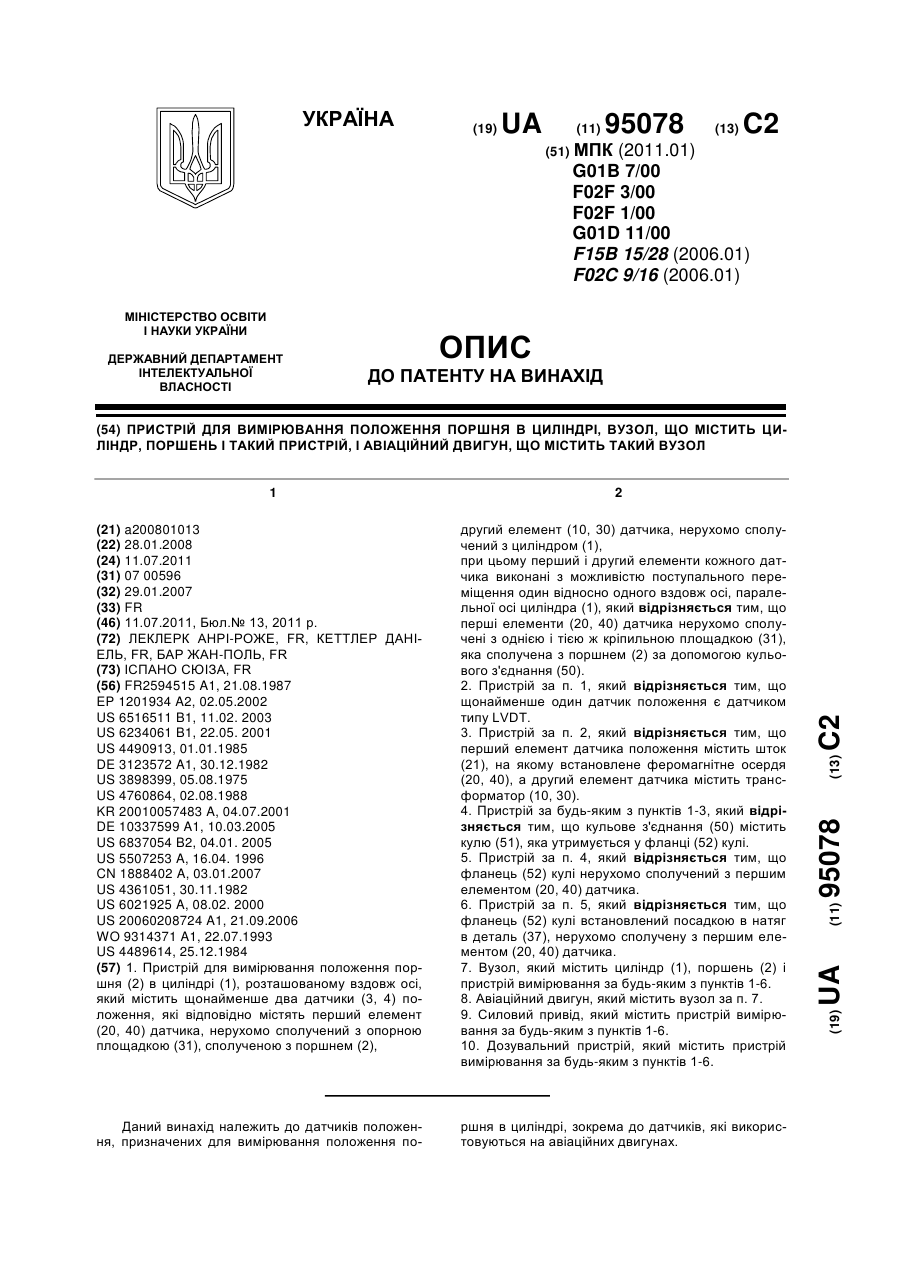 УКРАЇНА

(19) UA (11) 95078 (13) C2

(51) МПК (2011.01)
G01B 7/00
F02F 3/00
F02F 1/00
G01D 11/00
F15B 15/28 (2006.01)
F02C 9/16 (2006.01)

МІНІСТЕРСТВО ОСВІТИ І НАУКИ УКРАЇНИ

ДЕРЖАВНИЙ ДЕПАРТАМЕНТ ІНТЕЛЕКТУАЛЬНОЇ ВЛАСНОСТІ

ОПИС
ДО ПАТЕНТУ НА ВИНАХІД

(54) ПРИСТРІЙ ДЛЯ ВИМІРЮВАННЯ ПОЛОЖЕННЯ ПОРШНЯ В ЦИЛІНДРІ, ВУЗОЛ, ЩО МІСТИТЬ ЦИЛІНДР, ПОРШЕНЬ І ТАКИЙ ПРИСТРІЙ, І АВІАЦІЙНИЙ ДВИГУН, ЩО МІСТИТЬ ТАКИЙ ВУЗОЛ

1

(21) a200801013
(22) 28.01.2008
(24) 11.07.2011
(31) 07 00596
(32) 29.01.2007
(33) FR
(46) 11.07.2011, Бюл.№ 13, 2011 р.
(72) ЛЕКЛЕРК АНРІ-РОЖЕ, FR, КЕТТЛЕР ДАНІЕЛЬ, FR, БАР ЖАН-ПОЛЬ, FR
(73) ІСПАНО СЮІЗА, FR
(56) FR2594515 A1, 21.08.1987
EP 1201934 A2, 02.05.2002
US 6516511 B1, 11.02. 2003
US 6234061 B1, 22.05. 2001
US 4490913, 01.01.1985
DE 3123572 A1, 30.12.1982
US 3898399, 05.08.1975
US 4760864, 02.08.1988
KR 20010057483 A, 04.07.2001
DE 10337599 A1, 10.03.2005
US 6837054 B2, 04.01. 2005
US 5507253 A, 16.04. 1996
CN 1888402 A, 03.01.2007
US 4361051, 30.11.1982
US 6021925 A, 08.02. 2000
US 20060208724 A1, 21.09.2006
WO 9314371 A1, 22.07.1993
US 4489614, 25.12.1984
(57) 1. Пристрій для вимірювання положення поршня (2) в циліндрі (1), розташованому вздовж осі, який містить щонайменше два датчики (3, 4) положення, які відповідно містять перший елемент (20, 40) датчика, нерухомо сполучений з опорною площадкою (31), сполученою з поршнем (2),

2

другий елемент (10, 30) датчика, нерухомо сполучений з циліндром (1),
при цьому перший і другий елементи кожного датчика виконані з можливістю поступального переміщення один відносно одного вздовж осі, паралельної осі циліндра (1), який відрізняється тим, що перші елементи (20, 40) датчика нерухомо сполучені з однією і тією ж кріпильною площадкою (31), яка сполучена з поршнем (2) за допомогою кульового з'єднання (50).
2. Пристрій за п. 1, який відрізняється тим, що щонайменше один датчик положення є датчиком типу LVDT.
3. Пристрій за п. 2, який відрізняється тим, що перший елемент датчика положення містить шток (21), на якому встановлене феромагнітне осердя (20, 40), а другий елемент датчика містить трансформатор (10, 30).
4. Пристрій за будь-яким з пунктів 1-3, який відрізняється тим, що кульове з'єднання (50) містить кулю (51), яка утримується у фланці (52) кулі.
5. Пристрій за п. 4, який відрізняється тим, що фланець (52) кулі нерухомо сполучений з першим елементом (20, 40) датчика.
6. Пристрій за п. 5, який відрізняється тим, що фланець (52) кулі встановлений посадкою в натяг в деталь (37), нерухомо сполучену з першим елементом (20, 40) датчика.
7. Вузол, який містить циліндр (1), поршень (2) і пристрій вимірювання за будь-яким з пунктів 1-6.
8. Авіаційний двигун, який містить вузол за п. 7.
9. Силовий привід, який містить пристрій вимірювання за будь-яким з пунктів 1-6.
10. Дозувальний пристрій, який містить пристрій вимірювання за будь-яким з пунктів 1-6.

(19) UA (11) 95078 (13) C2

Даний винахід належить до датчиків положення, призначених для вимірювання положення поршня в циліндрі, зокрема до датчиків, які використовуються на авіаційних двигунах.